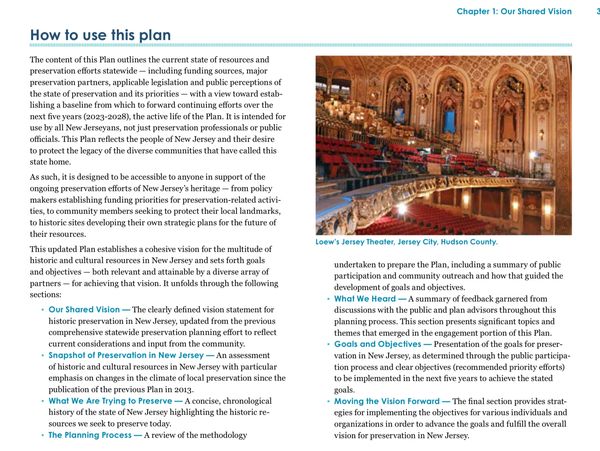 Chapter 1: Our Shared Vision 3

How to use this plan

The content of this Plan outlines the current state of resources and preservation efforts statewide — including funding sources, major preservation partners, applicable legislation and public perceptions of the state of preservation and its priorities — with a view toward establishing a baseline from which to forward continuing efforts over the next five years (2023-2028), the active life of the Plan. It is intended for use by all New Jerseyans, not just preservation professionals or public officials. This Plan reflects the people of New Jersey and their desire to protect the legacy of the diverse communities that have called this state home.

As such, it is designed to be accessible to anyone in support of the ongoing preservation efforts of New Jersey's heritage — from policy makers establishing funding priorities for preservation-related activities, to community members seeking to protect their local landmarks, to historic sites developing their own strategic plans for the future of their resources.

This updated Plan establishes a cohesive vision for the multitude of historic and cultural resources in New Jersey and sets forth goals and objectives — both relevant and attainable by a diverse array of partners — for achieving that vision. It unfolds through the following sections:

• Our Shared Vision — The clearly defined vision statement for historic preservation in New Jersey, updated from the previous comprehensive statewide preservation planning effort to reflect current considerations and input from the community.
• Snapshot of Preservation in New Jersey — An assessment of historic and cultural resources in New Jersey with particular emphasis on changes in the climate of local preservation since the publication of the previous Plan in 2013.
• What We Are Trying to Preserve — A concise, chronological history of the state of New Jersey highlighting the historic resources we seek to preserve today.
• The Planning Process — A review of the methodology

Loew's Jersey Theater, Jersey City, Hudson County.

undertaken to prepare the Plan, including a summary of public participation and community outreach and how that guided the development of goals and objectives.
• What We Heard — A summary of feedback garnered from discussions with the public and plan advisors throughout this planning process. This section presents significant topics and themes that emerged in the engagement portion of this Plan.
• Goals and Objectives — Presentation of the goals for preservation in New Jersey, as determined through the public participation process and clear objectives (recommended priority efforts) to be implemented in the next five years to achieve the stated goals.
• Moving the Vision Forward — The final section provides strategies for implementing the objectives for various individuals and organizations in order to advance the goals and fulfill the overall vision for preservation in New Jersey.